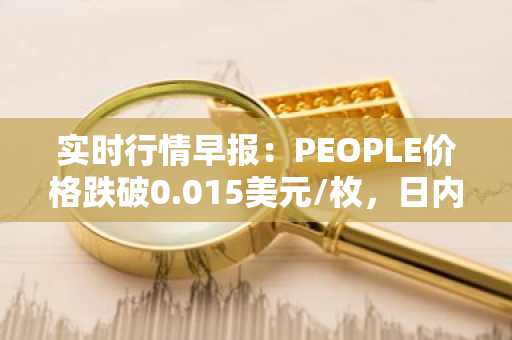 实时行情早报：PEOPLE价格跌破0.015美元/枚，日内